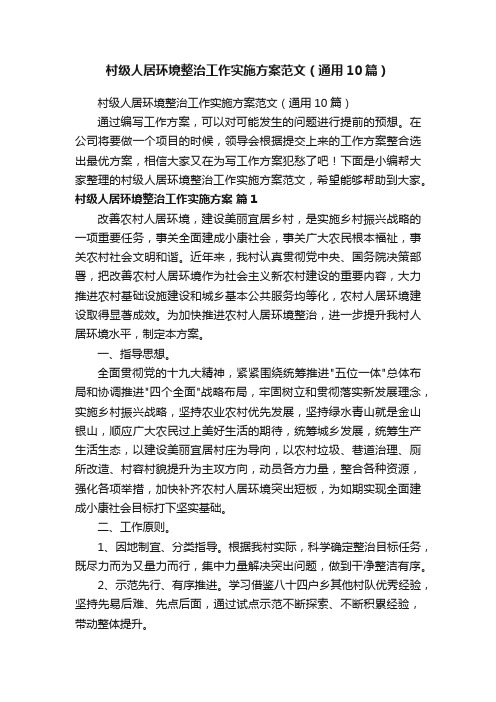 村级人居环境整治工作实施方案范文（通用10篇）

村级人居环境整治工作实施方案范文（通用10篇）

通过编写工作方案，可以对可能发生的问题进行提前的预想。在公司将要做一个项目的时候，领导会根据提交上来的工作方案整合选出最优方案，相信大家又在为写工作方案犯愁了吧！下面是小编帮大家整理的村级人居环境整治工作实施方案范文，希望能够帮助到大家。

村级人居环境整治工作实施方案 篇1

改善农村人居环境，建设美丽宜居乡村，是实施乡村振兴战略的一项重要任务，事关全面建成小康社会，事关广大农民根本福祉，事关农村社会文明和谐。近年来，我村认真贯彻党中央、国务院决策部署，把改善农村人居环境作为社会主义新农村建设的重要内容，大力推进农村基础设施建设和城乡基本公共服务均等化，农村人居环境建设取得显著成效。为加快推进农村人居环境整治，进一步提升我村人居环境水平，制定本方案。

一、指导思想。

全面贯彻党的十九大精神，紧紧围绕统筹推进"五位一体"总体布局和协调推进"四个全面"战略布局，牢固树立和贯彻落实新发展理念，实施乡村振兴战略，坚持农业农村优先发展，坚持绿水青山就是金山银山，顺应广大农民过上美好生活的期待，统筹城乡发展，统筹生产生活生态，以建设美丽宜居村庄为导向，以农村垃圾、巷道治理、厕所改造、村容村貌提升为主攻方向，动员各方力量，整合各种资源，强化各项举措，加快补齐农村人居环境突出短板，为如期实现全面建成小康社会目标打下坚实基础。

二、工作原则。

1、因地制宜、分类指导。根据我村实际，科学确定整治目标任务，既尽力而为又量力而行，集中力量解决突出问题，做到干净整洁有序。

2、示范先行、有序推进。学习借鉴八十四户乡其他村队优秀经验，坚持先易后难、先点后面，通过试点示范不断探索、不断积累经验，带动整体提升。